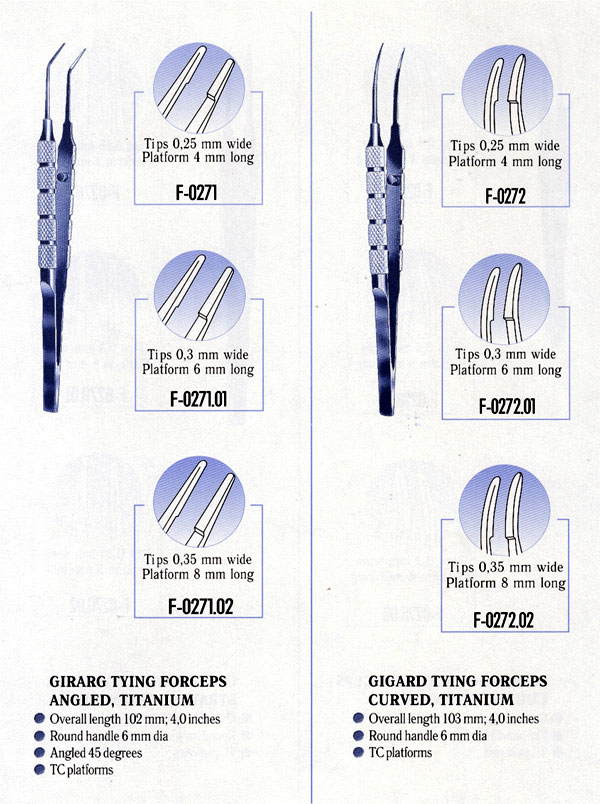 Tips 0,25 mm wide
Platform 4 mm long

F-0271

Tips 0,3 mm wide
Platform 6 mm long

F-0271.01

Tips 0,35 mm wide
Platform 8 mm long

F-0271.02

GIRARG TYING FORCEPS
ANGLED, TITANIUM

Overall length 102 mm; 4,0 inches
Round handle 6 mm dia
Angled 45 degrees
TC platforms

Tips 0,25 mm wide
Platform 4 mm long

F-0272

Tips 0,3 mm wide
Platform 6 mm long

F-0272.01

Tips 0,35 mm wide
Platform 8 mm long

F-0272.02

GIGARD TYING FORCEPS
CURVED, TITANIUM

Overall length 103 mm; 4,0 inches
Round handle 6 mm dia
TC platforms